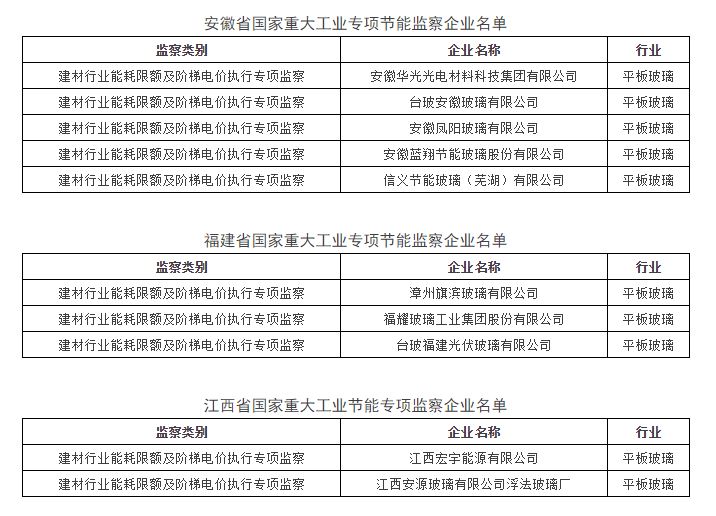 安徽省国家重大工业专项节能监察企业名单

| 监察类别 | 企业名称 | 行业 |
|---|---|---|
| 建材行业能耗限额及阶梯电价执行专项监察 | 安徽华光光电材料科技集团有限公司 | 平板玻璃 |
| 建材行业能耗限额及阶梯电价执行专项监察 | 台玻安徽玻璃有限公司 | 平板玻璃 |
| 建材行业能耗限额及阶梯电价执行专项监察 | 安徽凤阳玻璃有限公司 | 平板玻璃 |
| 建材行业能耗限额及阶梯电价执行专项监察 | 安徽蓝翔节能玻璃股份有限公司 | 平板玻璃 |
| 建材行业能耗限额及阶梯电价执行专项监察 | 信义节能玻璃（芜湖）有限公司 | 平板玻璃 |

福建省国家重大工业专项节能监察企业名单

| 监察类别 | 企业名称 | 行业 |
|---|---|---|
| 建材行业能耗限额及阶梯电价执行专项监察 | 漳州旗滨玻璃有限公司 | 平板玻璃 |
| 建材行业能耗限额及阶梯电价执行专项监察 | 福耀玻璃工业集团股份有限公司 | 平板玻璃 |
| 建材行业能耗限额及阶梯电价执行专项监察 | 台玻福建光伏玻璃有限公司 | 平板玻璃 |

江西省国家重大工业节能专项监察企业名单

| 监察类别 | 企业名称 | 行业 |
|---|---|---|
| 建材行业能耗限额及阶梯电价执行专项监察 | 江西宏宇能源有限公司 | 平板玻璃 |
| 建材行业能耗限额及阶梯电价执行专项监察 | 江西安源玻璃有限公司浮法玻璃厂 | 平板玻璃 |